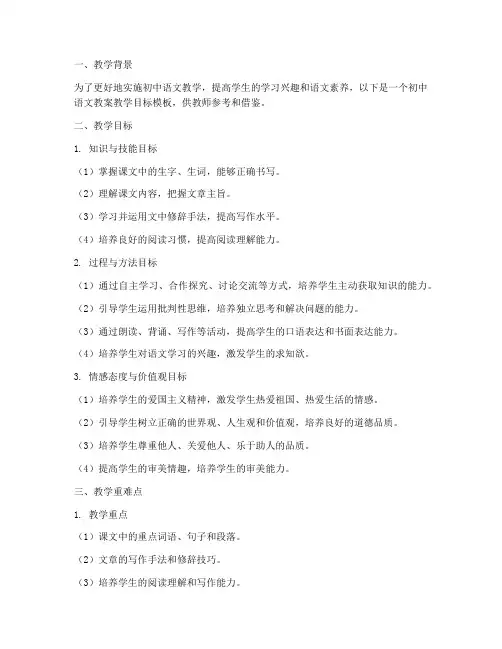 一、教学背景

为了更好地实施初中语文教学，提高学生的学习兴趣和语文素养，以下是一个初中语文教案教学目标模板，供教师参考和借鉴。

二、教学目标

1. 知识与技能目标

（1）掌握课文中的生字、生词，能够正确书写。

（2）理解课文内容，把握文章主旨。

（3）学习并运用文中修辞手法，提高写作水平。

（4）培养良好的阅读习惯，提高阅读理解能力。

2. 过程与方法目标

（1）通过自主学习、合作探究、讨论交流等方式，培养学生主动获取知识的能力。

（2）引导学生运用批判性思维，培养独立思考和解决问题的能力。

（3）通过朗读、背诵、写作等活动，提高学生的口语表达和书面表达能力。

（4）培养学生对语文学习的兴趣，激发学生的求知欲。

3. 情感态度与价值观目标

（1）培养学生的爱国主义精神，激发学生热爱祖国、热爱生活的情感。

（2）引导学生树立正确的世界观、人生观和价值观，培养良好的道德品质。

（3）培养学生尊重他人、关爱他人、乐于助人的品质。

（4）提高学生的审美情趣，培养学生的审美能力。

三、教学重难点

1. 教学重点

（1）课文中的重点词语、句子和段落。

（2）文章的写作手法和修辞技巧。

（3）培养学生的阅读理解和写作能力。